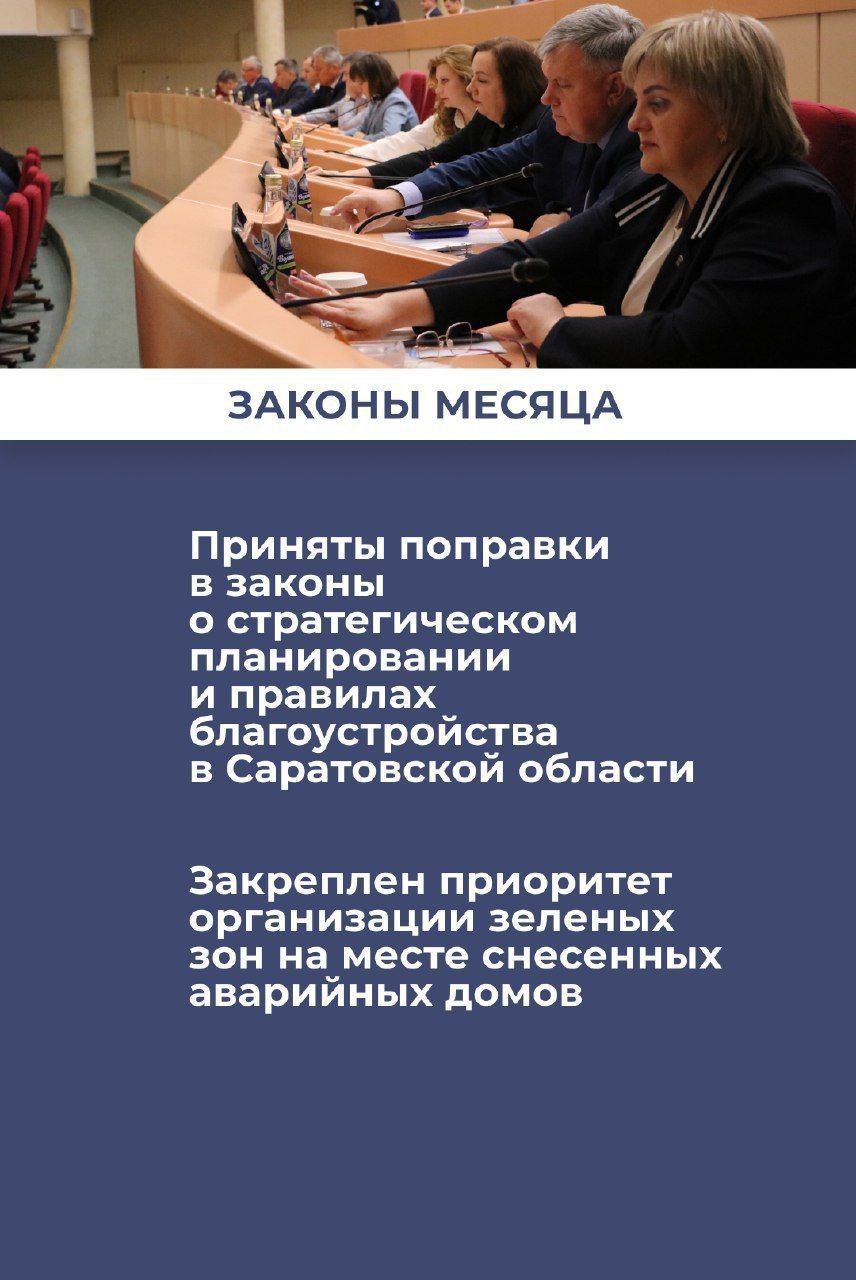 ЗАКОНЫ МЕСЯЦА

Приняты поправки в законы о стратегическом планировании и правилах благоустройства в Саратовской области

Закреплен приоритет организации зеленых зон на месте снесенных аварийных домов